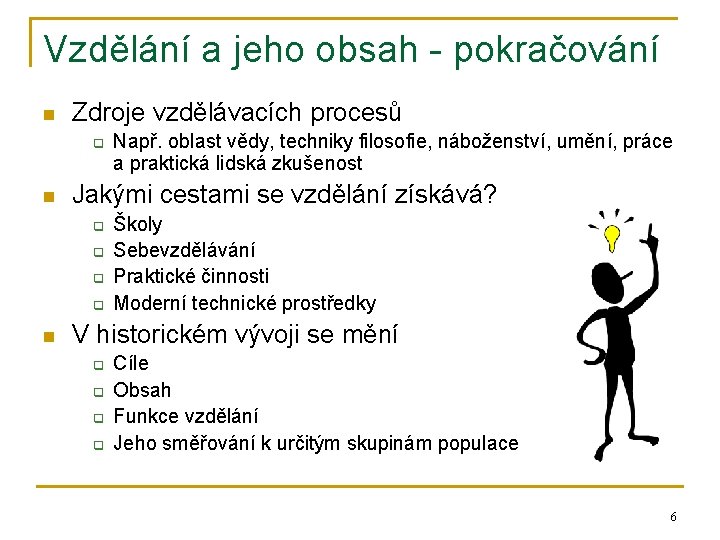 Vzdělání a jeho obsah - pokračování

Zdroje vzdělávacích procesů
Např. oblast vědy, techniky filosofie, náboženství, umění, práce a praktická lidská zkušenost

Jakými cestami se vzdělání získává?
Školy
Sebevzdělávání
Praktické činnosti
Moderní technické prostředky

V historickém vývoji se mění
Cíle
Obsah
Funkce vzdělání
Jeho směřování k určitým skupinám populace

6